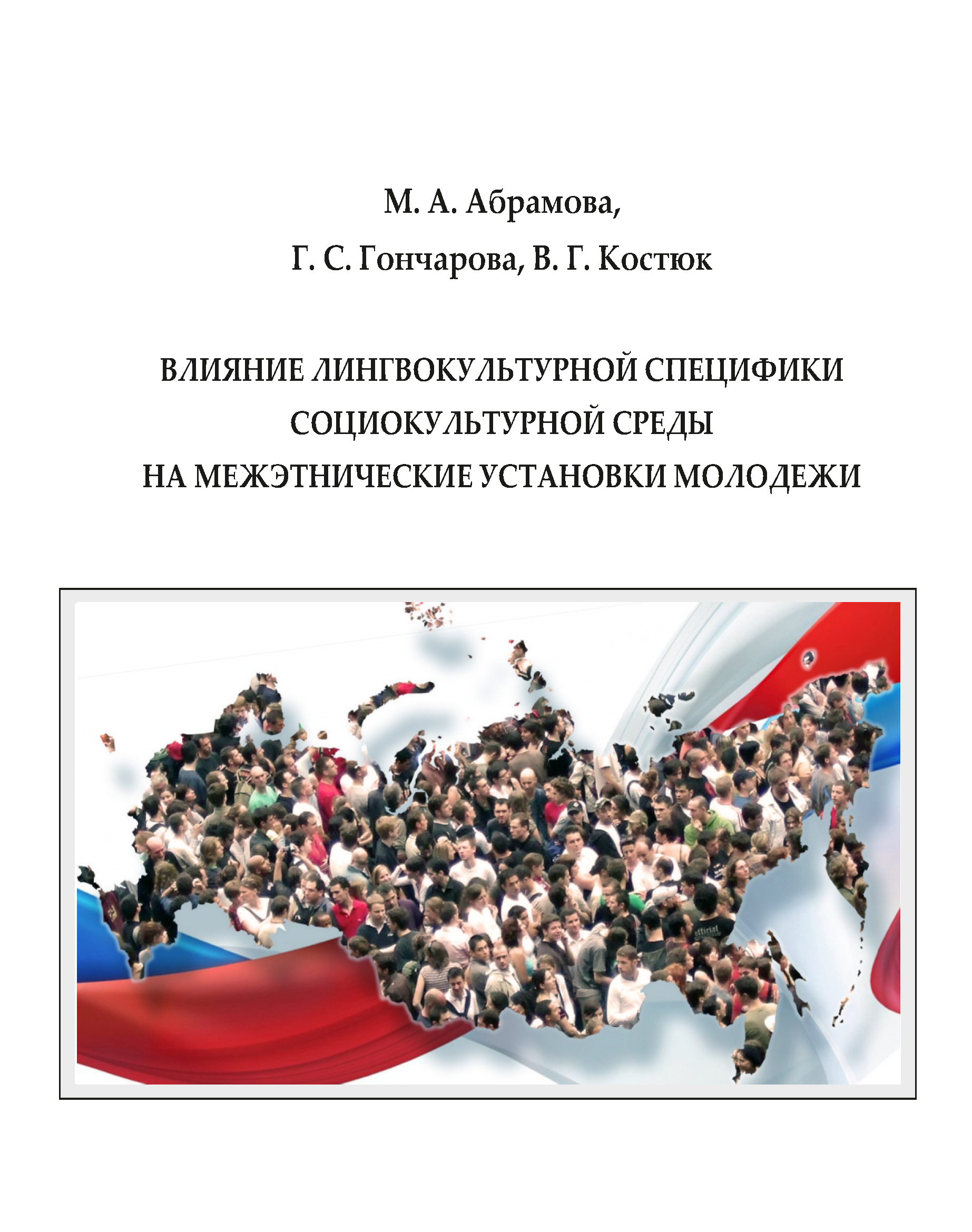 М. А. Абрамова,
Г. С. Гончарова, В. Г. Костюк

ВЛИЯНИЕ ЛИНГВОКУЛЬТУРНОЙ СПЕЦИФИКИ
СОЦИОКУЛЬТУРНОЙ СРЕДЫ
НА МЕЖЭТНИЧЕСКИЕ УСТАНОВКИ МОЛОДЕЖИ